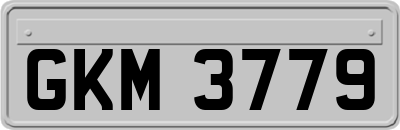 GKM 3779